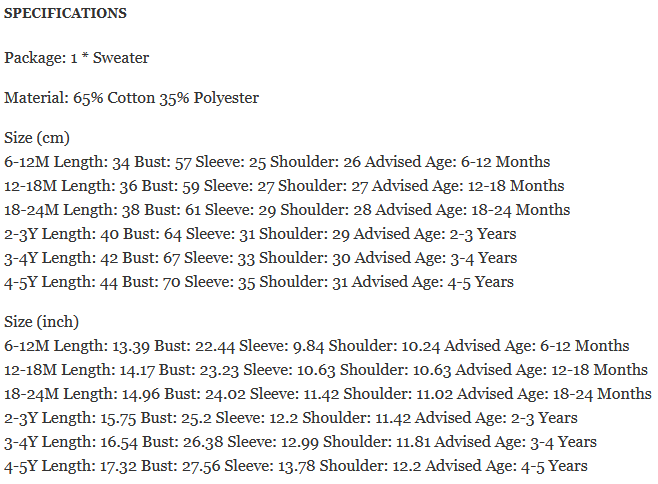 SPECIFICATIONS

Package: 1 * Sweater

Material: 65% Cotton 35% Polyester

Size (cm)
6-12M Length: 34 Bust: 57 Sleeve: 25 Shoulder: 26 Advised Age: 6-12 Months
12-18M Length: 36 Bust: 59 Sleeve: 27 Shoulder: 27 Advised Age: 12-18 Months
18-24M Length: 38 Bust: 61 Sleeve: 29 Shoulder: 28 Advised Age: 18-24 Months
2-3Y Length: 40 Bust: 64 Sleeve: 31 Shoulder: 29 Advised Age: 2-3 Years
3-4Y Length: 42 Bust: 67 Sleeve: 33 Shoulder: 30 Advised Age: 3-4 Years
4-5Y Length: 44 Bust: 70 Sleeve: 35 Shoulder: 31 Advised Age: 4-5 Years

Size (inch)
6-12M Length: 13.39 Bust: 22.44 Sleeve: 9.84 Shoulder: 10.24 Advised Age: 6-12 Months
12-18M Length: 14.17 Bust: 23.23 Sleeve: 10.63 Shoulder: 10.63 Advised Age: 12-18 Months
18-24M Length: 14.96 Bust: 24.02 Sleeve: 11.42 Shoulder: 11.02 Advised Age: 18-24 Months
2-3Y Length: 15.75 Bust: 25.2 Sleeve: 12.2 Shoulder: 11.42 Advised Age: 2-3 Years
3-4Y Length: 16.54 Bust: 26.38 Sleeve: 12.99 Shoulder: 11.81 Advised Age: 3-4 Years
4-5Y Length: 17.32 Bust: 27.56 Sleeve: 13.78 Shoulder: 12.2 Advised Age: 4-5 Years